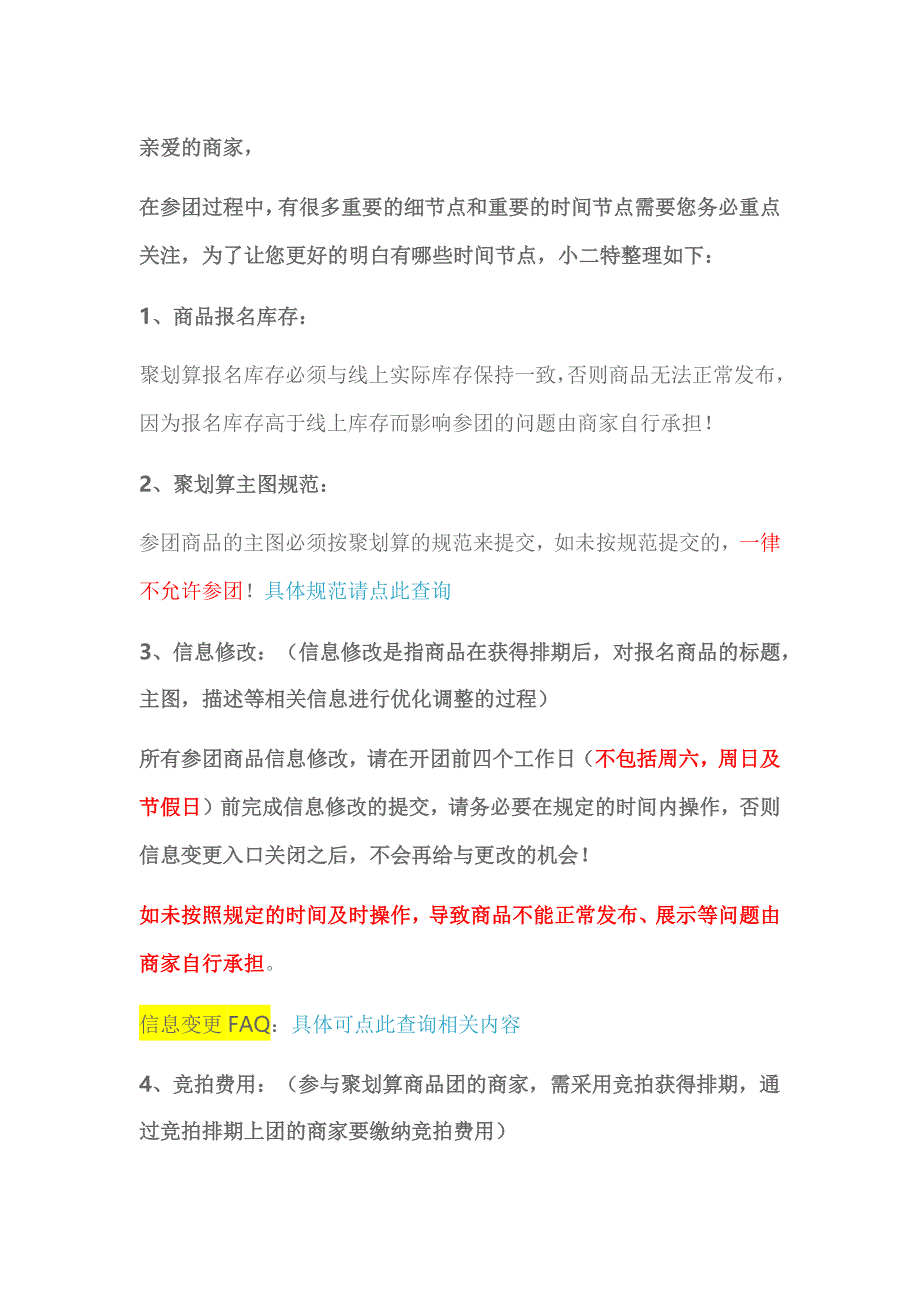 亲爱的商家，

在参团过程中，有很多重要的细节点和重要的时间节点需要您务必重点关注，为了让您更好的明白有哪些时间节点，小二特整理如下：

1、商品报名库存：

聚划算报名库存必须与线上实际库存保持一致，否则商品无法正常发布，因为报名库存高于线上库存而影响参团的问题由商家自行承担！

2、聚划算主图规范：

参团商品的主图必须按聚划算的规范来提交，如未按规范提交的，一律不允许参团！具体规范请点此查询

3、信息修改：（信息修改是指商品在获得排期后，对报名商品的标题，主图，描述等相关信息进行优化调整的过程）

所有参团商品信息修改，请在开团前四个工作日（不包括周六，周日及节假日）前完成信息修改的提交，请务必要在规定的时间内操作，否则信息变更入口关闭之后，不会再给与更改的机会！

如未按照规定的时间及时操作，导致商品不能正常发布、展示等问题由商家自行承担。

信息变更 FAQ：具体可点此查询相关内容

4、竞拍费用：（参与聚划算商品团的商家，需采用竞拍获得排期，通过竞拍排期上团的商家要缴纳竞拍费用）